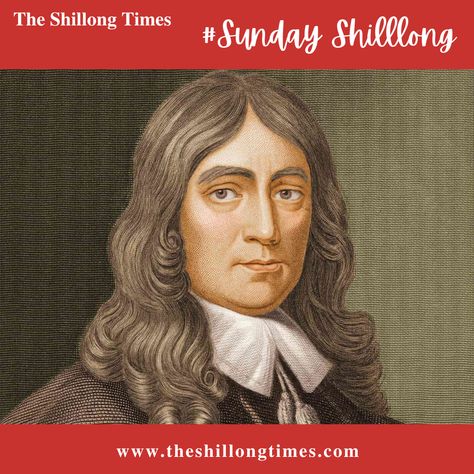 The Shillong Times

#Sunday Shilllong

www.theshillongtimes.com